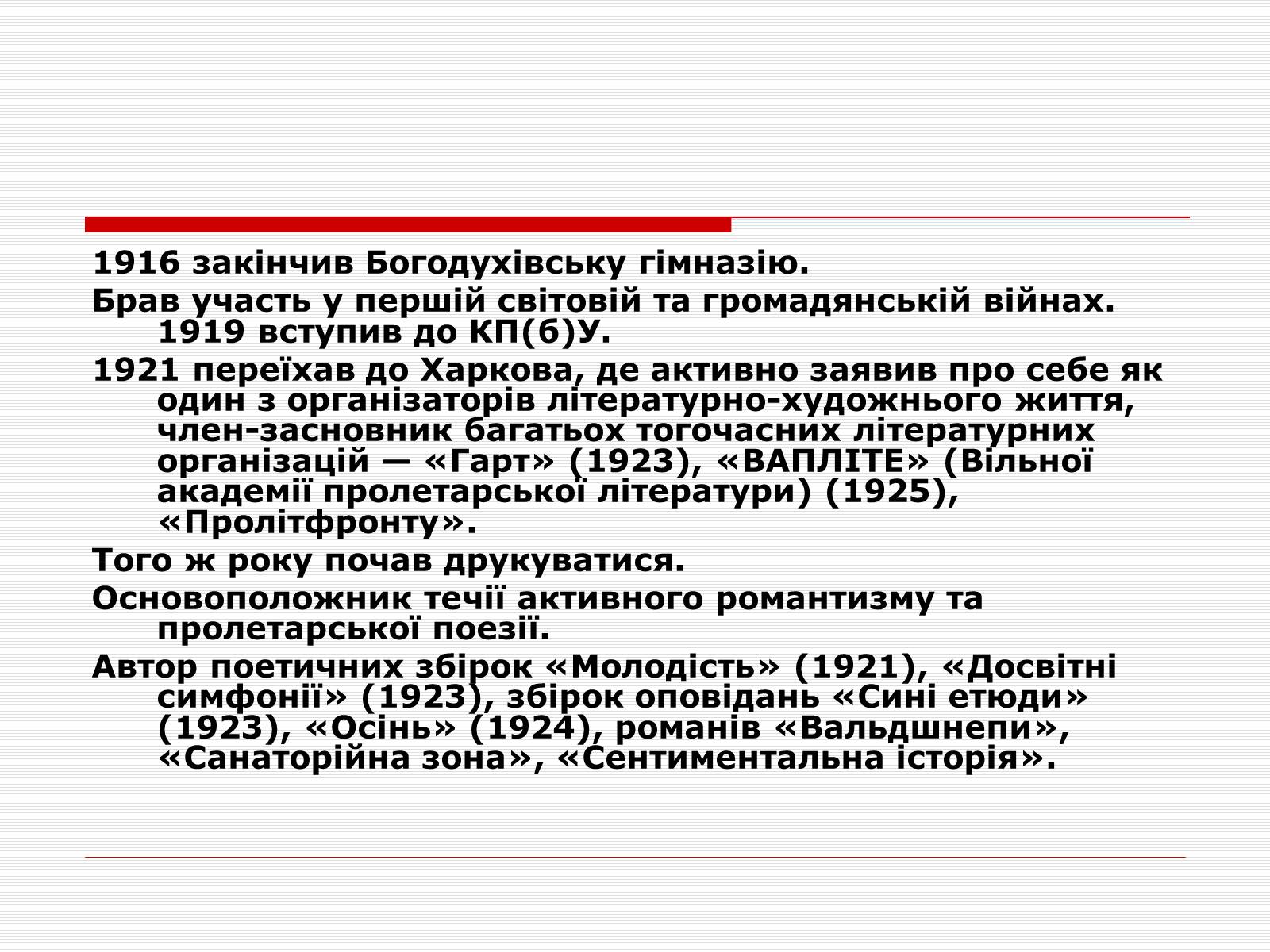 1916 закінчив Богодухівську гімназію.

Брав участь у першій світовій та громадянській війнах. 1919 вступив до КП(б)У.

1921 переїхав до Харкова, де активно заявив про себе як один з організаторів літературно-художнього життя, член-засновник багатьох тогочасних літературних організацій — «Гарт» (1923), «ВАПЛІТЕ» (Вільної академії пролетарської літератури) (1925), «Пролітфронту».

Того ж року почав друкуватися.

Основоположник течії активного романтизму та пролетарської поезії.

Автор поетичних збірок «Молодість» (1921), «Досвітні симфонії» (1923), збірок оповідань «Сині етюди» (1923), «Осінь» (1924), романів «Вальдшнепи», «Санаторійна зона», «Сентиментальна історія».